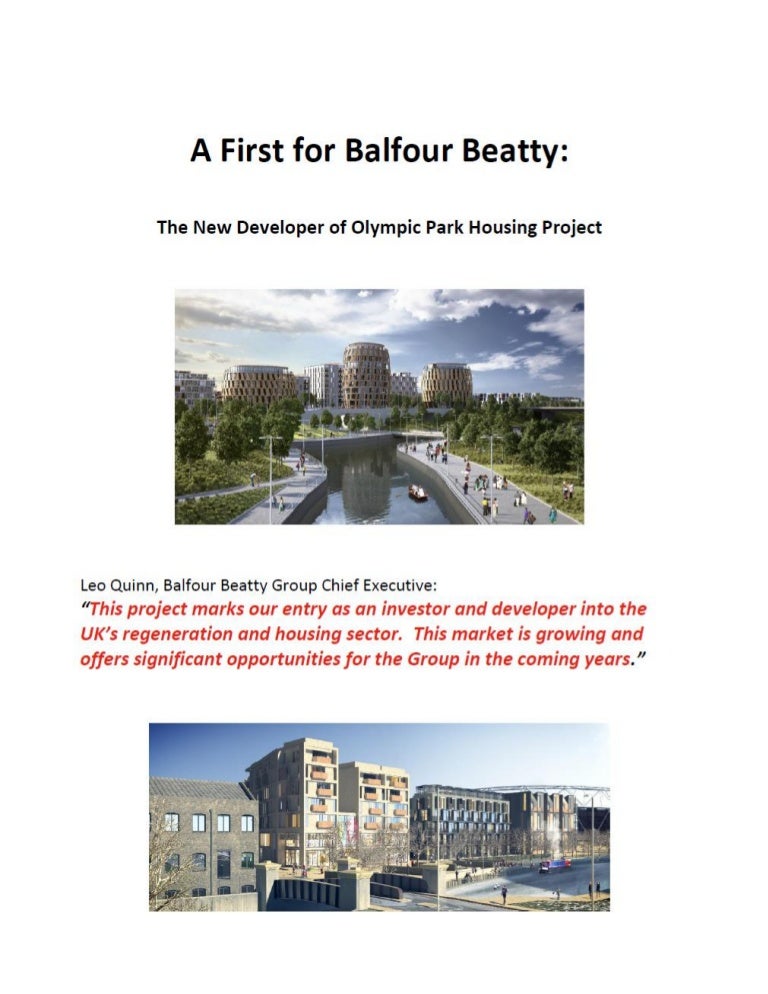 A First for Balfour Beatty:

The New Developer of Olympic Park Housing Project

Leo Quinn, Balfour Beatty Group Chief Executive:
"This project marks our entry as an investor and developer into the UK's regeneration and housing sector. This market is growing and offers significant opportunities for the Group in the coming years."